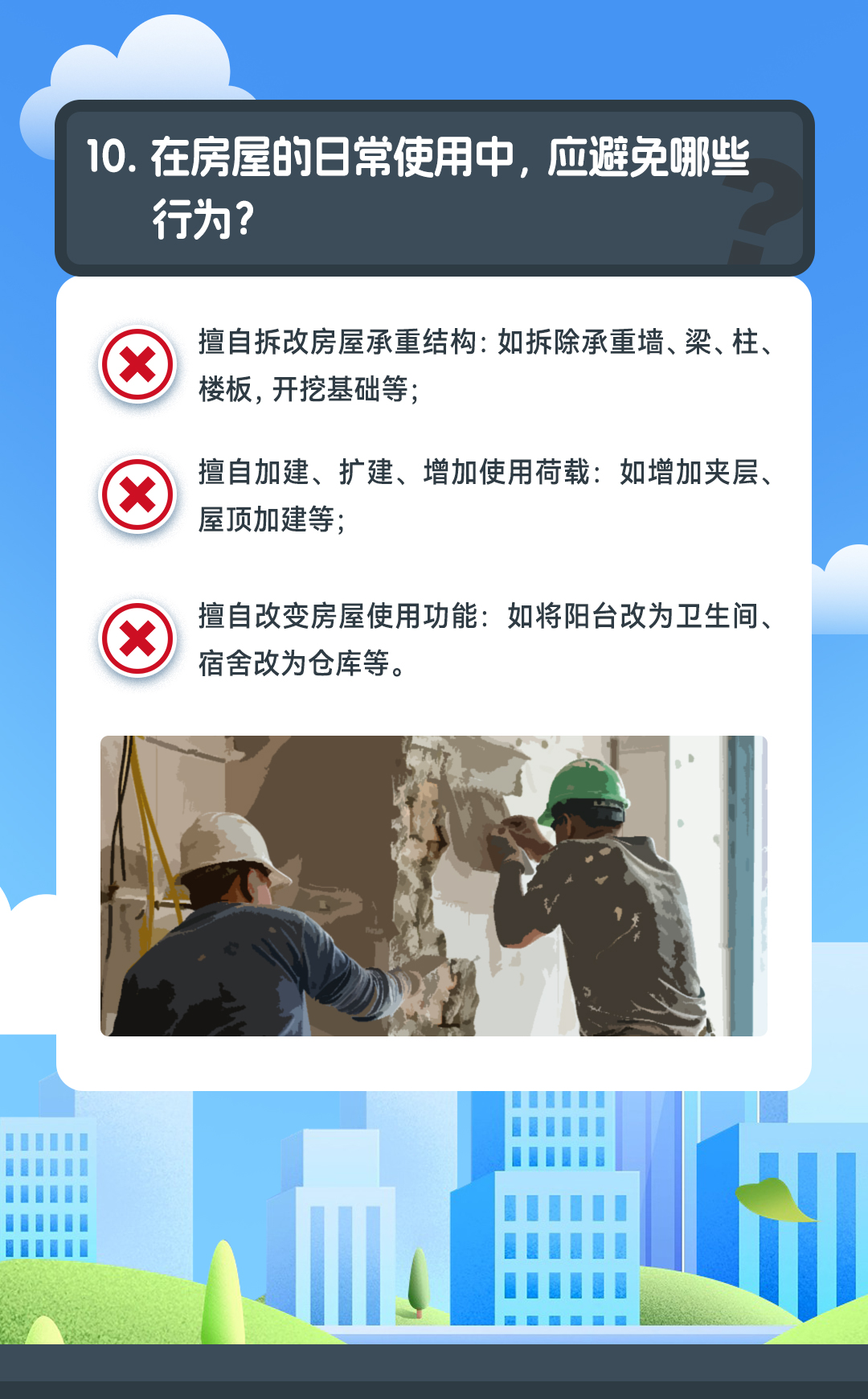 10.在房屋的日常使用中，应避免哪些行为？

擅自拆改房屋承重结构：如拆除承重墙、梁、柱、楼板，开挖基础等；

擅自加建、扩建、增加使用荷载：如增加夹层、屋顶加建等；

擅自改变房屋使用功能：如将阳台改为卫生间、宿舍改为仓库等。